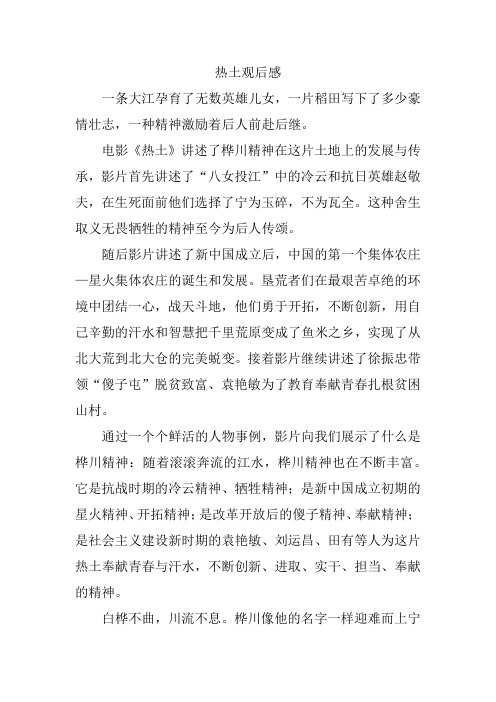 热土观后感

一条大江孕育了无数英雄儿女，一片稻田写下了多少豪情壮志，一种精神激励着后人前赴后继。

电影《热土》讲述了桦川精神在这片土地上的发展与传承，影片首先讲述了“八女投江”中的冷云和抗日英雄赵敬夫，在生死面前他们选择了宁为玉碎，不为瓦全。这种舍生取义无畏牺牲的精神至今为后人传颂。

随后影片讲述了新中国成立后，中国的第一个集体农庄—星火集体农庄的诞生和发展。垦荒者们在最艰苦卓绝的环境中团结一心，战天斗地，他们勇于开拓，不断创新，用自己辛勤的汗水和智慧把千里荒原变成了鱼米之乡，实现了从北大荒到北大仓的完美蜕变。接着影片继续讲述了徐振忠带领“傻子屯”脱贫致富、袁艳敏为了教育奉献青春扎根贫困山村。

通过一个个鲜活的人物事例，影片向我们展示了什么是桦川精神：随着滚滚奔流的江水，桦川精神也在不断丰富。它是抗战时期的冷云精神、牺牲精神；是新中国成立初期的星火精神、开拓精神；是改革开放后的傻子精神、奉献精神；是社会主义建设新时期的袁艳敏、刘运昌、田有等人为这片热土奉献青春与汗水，不断创新、进取、实干、担当、奉献的精神。

白桦不曲，川流不息。桦川像他的名字一样迎难而上宁